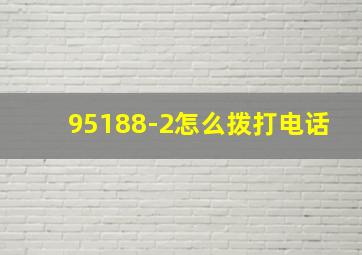 95188-2怎么拨打电话